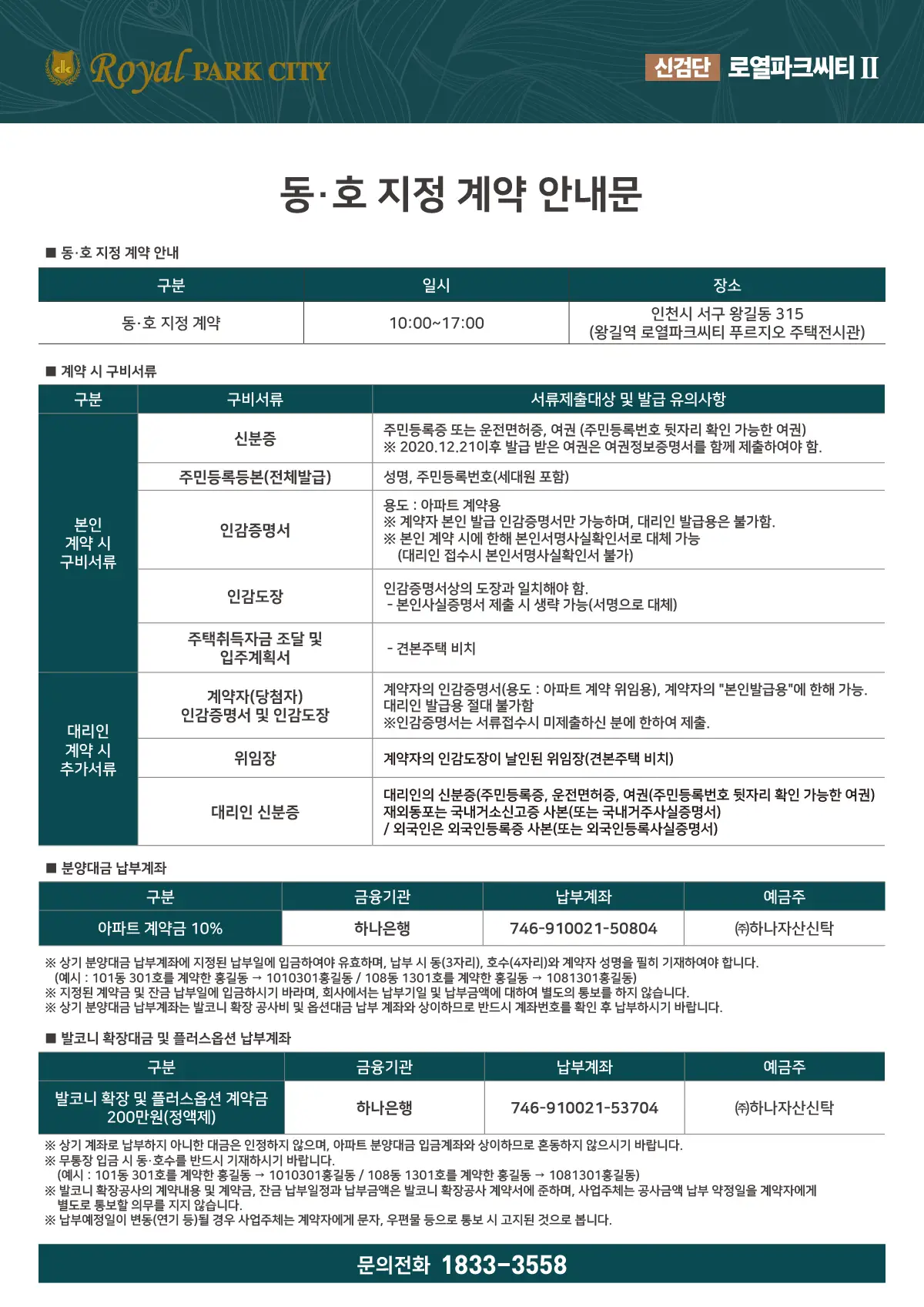 Royal PARK CITY

신검단 로열파크씨티 II

동·호 지정 계약 안내문

■ 동·호 지정 계약 안내

| 구분 | 일시 | 장소 |
|---|---|---|
| 동·호 지정 계약 | 10:00~17:00 | 인천시 서구 왕길동 315 (왕길역 로열파크씨티 푸르지오 주택전시관) |

■ 계약 시 구비서류

| 구분 | 구비서류 | 서류제출대상 및 발급 유의사항 |
|---|---|---|
| 본인 계약 시 구비서류 | 신분증 | 주민등록증 또는 운전면허증, 여권 (주민등록번호 뒷자리 확인 가능한 여권) ※ 2020.12.21이후 발급 받은 여권은 여권정보증명서를 함께 제출하여야 함. |
| | 주민등록등본(전체발급) | 성명, 주민등록번호(세대원 포함) |
| | 인감증명서 | 용도 : 아파트 계약용 ※ 계약자 본인 발급 인감증명서만 가능하며, 대리인 발급용은 불가함. ※ 본인 계약 시에 한해 본인서명사실확인서로 대체 가능 (대리인 접수시 본인서명사실확인서 불가) |
| | 인감도장 | 인감증명서상의 도장과 일치해야 함. - 본인사실증명서 제출 시 생략 가능(서명으로 대체) |
| | 주택취득자금 조달 및 입주계획서 | - 견본주택 비치 |
| 대리인 계약 시 추가서류 | 계약자(당첨자) 인감증명서 및 인감도장 | 계약자의 인감증명서(용도 : 아파트 계약 위임용), 계약자의 "본인발급용"에 한해 가능. 대리인 발급용 절대 불가함 ※인감증명서는 서류접수시 미제출하신 분에 한하여 제출. |
| | 위임장 | 계약자의 인감도장이 날인된 위임장(견본주택 비치) |
| | 대리인 신분증 | 대리인의 신분증(주민등록증, 운전면허증, 여권(주민등록번호 뒷자리 확인 가능한 여권) 재외동포는 국내거소신고증 사본(또는 국내거주사실증명서) / 외국인은 외국인등록증 사본(또는 외국인등록사실증명서) |

■ 분양대금 납부계좌

| 구분 | 금융기관 | 납부계좌 | 예금주 |
|---|---|---|---|
| 아파트 계약금 10% | 하나은행 | 746-910021-50804 | ㈜하나자산신탁 |

※ 상기 분양대금 납부계좌에 지정된 납부일에 입금하여야 유효하며, 납부 시 동(3자리), 호수(4자리)와 계약자 성명을 필히 기재하여야 합니다.
(예시 : 101동 301호를 계약한 홍길동 → 1010301홍길동 / 108동 1301호를 계약한 홍길동 → 1081301홍길동)
※ 지정된 계약금 및 잔금 납부일에 입금하시기 바라며, 회사에서는 납부기일 및 납부금액에 대하여 별도의 통보를 하지 않습니다.
※ 상기 분양대금 납부계좌는 발코니 확장 공사비 및 옵션대금 납부 계좌와 상이하므로 반드시 계좌번호를 확인 후 납부하시기 바랍니다.

■ 발코니 확장대금 및 플러스옵션 납부계좌

| 구분 | 금융기관 | 납부계좌 | 예금주 |
|---|---|---|---|
| 발코니 확장 및 플러스옵션 계약금 200만원(정액제) | 하나은행 | 746-910021-53704 | ㈜하나자산신탁 |

※ 상기 계좌로 납부하지 아니한 대금은 인정하지 않으며, 아파트 분양대금 입금계좌와 상이하므로 혼동하지 않으시기 바랍니다.
※ 무통장 입금 시 동·호수를 반드시 기재하시기 바랍니다.
(예시 : 101동 301호를 계약한 홍길동 → 1010301홍길동 / 108동 1301호를 계약한 홍길동 → 1081301홍길동)
※ 발코니 확장공사의 계약내용 및 계약금, 잔금 납부일정과 납부금액은 발코니 확장공사 계약서에 준하며, 사업주체는 공사금액 납부 약정일을 계약자에게 별도로 통보할 의무를 지지 않습니다.
※ 납부예정일이 변동(연기 등)될 경우 사업주체는 계약자에게 문자, 우편물 등으로 통보 시 고지된 것으로 봅니다.

문의전화 1833-3558